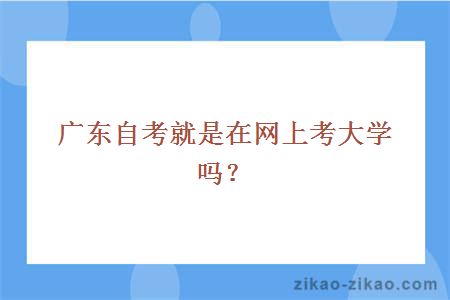 广东自考就是在网上考大学吗？

zikao-zikao.com